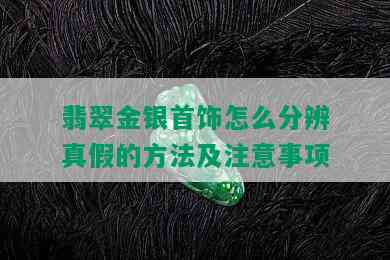 翡翠金银首饰怎么分辨真假的方法及注意事项